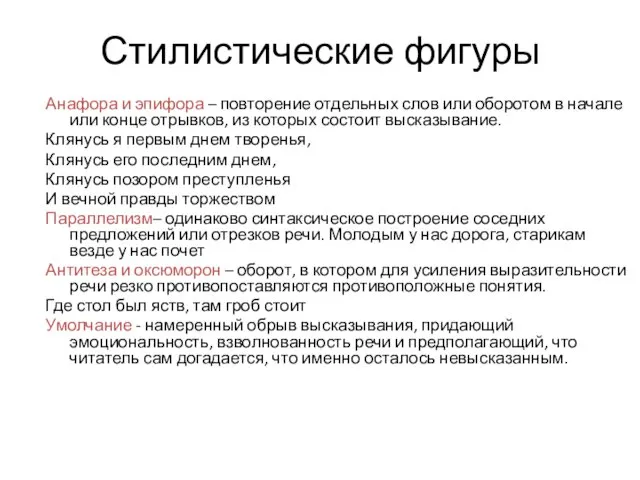 Стилистические фигуры

Анафора и эпифора – повторение отдельных слов или оборотом в начале или конце отрывков, из которых состоит высказывание.

Клянусь я первым днем творенья,

Клянусь его последним днем,

Клянусь позором преступленья

И вечной правды торжеством

Параллелизм– одинаково синтаксическое построение соседних предложений или отрезков речи. Молодым у нас дорога, старикам везде у нас почет

Антитеза и оксюморон – оборот, в котором для усиления выразительности речи резко противопоставляются противоположные понятия.

Где стол был яств, там гроб стоит

Умолчание - намеренный обрыв высказывания, придающий эмоциональность, взволнованность речи и предполагающий, что читатель сам догадается, что именно осталось невысказанным.